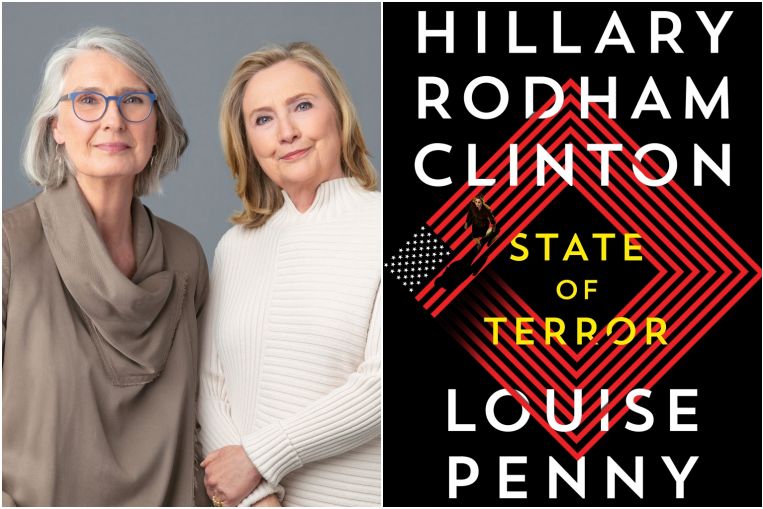 HILLARY RODHAM CLINTON

STATE OF TERROR

LOUISE PENNY